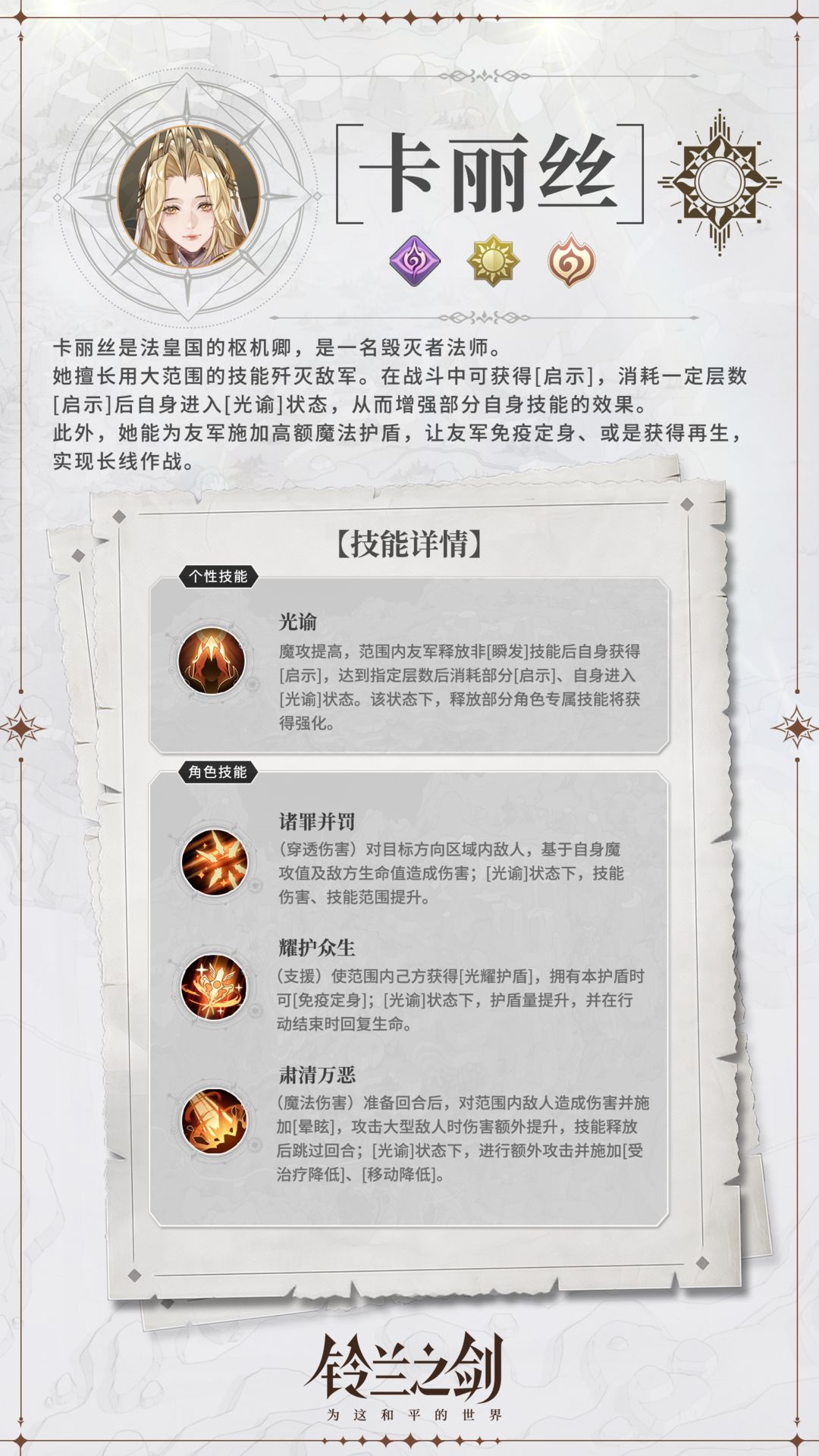 [卡丽丝]

卡丽丝是法皇国的枢机卿，是一名毁灭者法师。
她擅长用大范围的技能歼灭敌军。在战斗中可获得[启示]，消耗一定层数[启示]后自身进入[光谕]状态，从而增强部分自身技能的效果。
此外，她能为友军施加高额魔法护盾，让友军免疫定身、或是获得再生，实现长线作战。

【技能详情】

个性技能

光谕
魔攻提高，范围内友军释放非[瞬发]技能后自身获得[启示]，达到指定层数后消耗部分[启示]、自身进入[光谕]状态。该状态下，释放部分角色专属技能将获得强化。

角色技能

诸罪并罚
（穿透伤害）对目标方向区域内敌人，基于自身魔攻值及敌方生命值造成伤害；[光谕]状态下，技能伤害、技能范围提升。

耀护众生
（支援）使范围内己方获得[光耀护盾]，拥有本护盾时可[免疫定身]；[光谕]状态下，护盾量提升，并在行动结束时回复生命。

肃清万恶
（魔法伤害）准备回合后，对范围内敌人造成伤害并施加[晕眩]，攻击大型敌人时伤害额外提升，技能释放后跳过回合；[光谕]状态下，进行额外攻击并施加[受治疗降低]、[移动降低]。

铃兰之剑
为这和平的世界